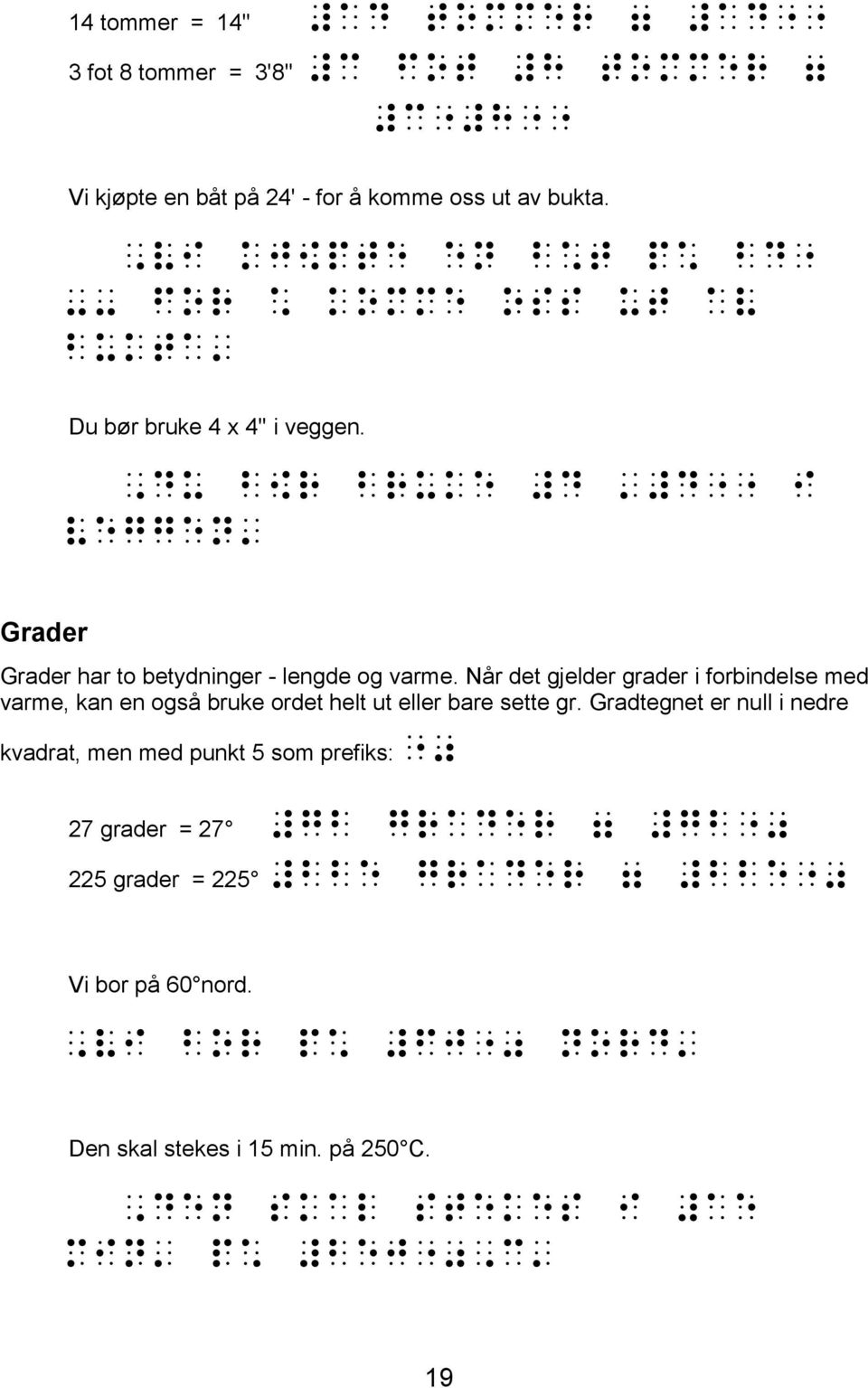 14 tommer = 14''

3 fot 8 tommer = 3'8''

Vi kjøpte en båt på 24' - for å komme oss ut av bukta.

Du bør bruke 4 x 4'' i veggen.

Grader

Grader har to betydninger - lengde og varme. Når det gjelder grader i forbindelse med varme, kan en også bruke ordet helt ut eller bare sette gr. Gradtegnet er null i nedre kvadrat, men med punkt 5 som prefiks:

27 grader = 27°

225 grader = 225°

Vi bor på 60°nord.

Den skal stekes i 15 min. på 250°C.

19